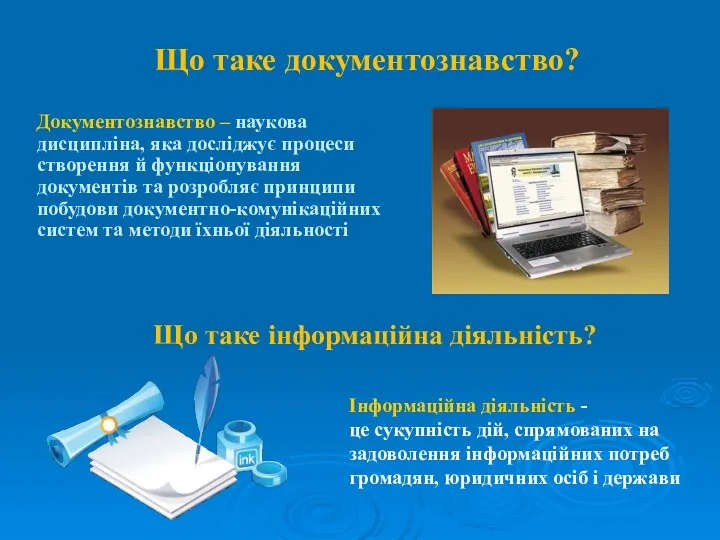 Що таке документознавство?

Документознавство – наукова дисципліна, яка досліджує процеси створення й функціонування документів та розробляє принципи побудови документно-комунікаційних систем та методи їхньої діяльності

Що таке інформаційна діяльність?

ink

Інформаційна діяльність - це сукупність дій, спрямованих на задоволення інформаційних потреб громадян, юридичних осіб і держави